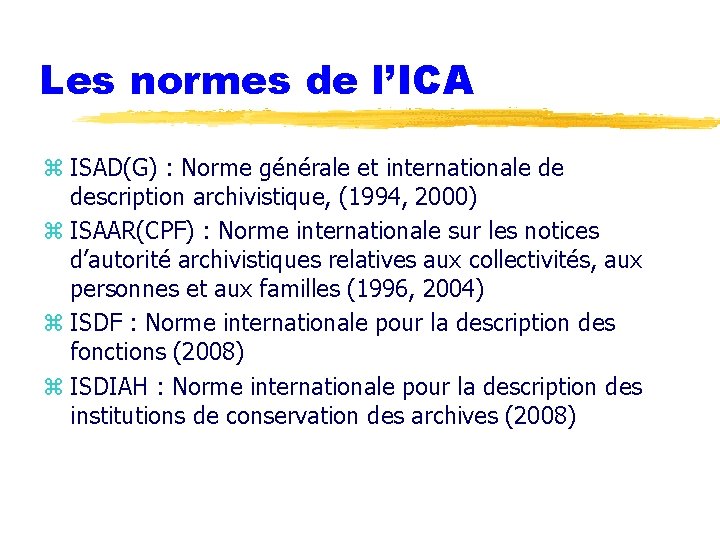 Les normes de l'ICA

⌘ ISAD(G) : Norme générale et internationale de description archivistique, (1994, 2000)

⌘ ISAAR(CPF) : Norme internationale sur les notices d'autorité archivistiques relatives aux collectivités, aux personnes et aux familles (1996, 2004)

⌘ ISDF : Norme internationale pour la description des fonctions (2008)

⌘ ISDIAH : Norme internationale pour la description des institutions de conservation des archives (2008)